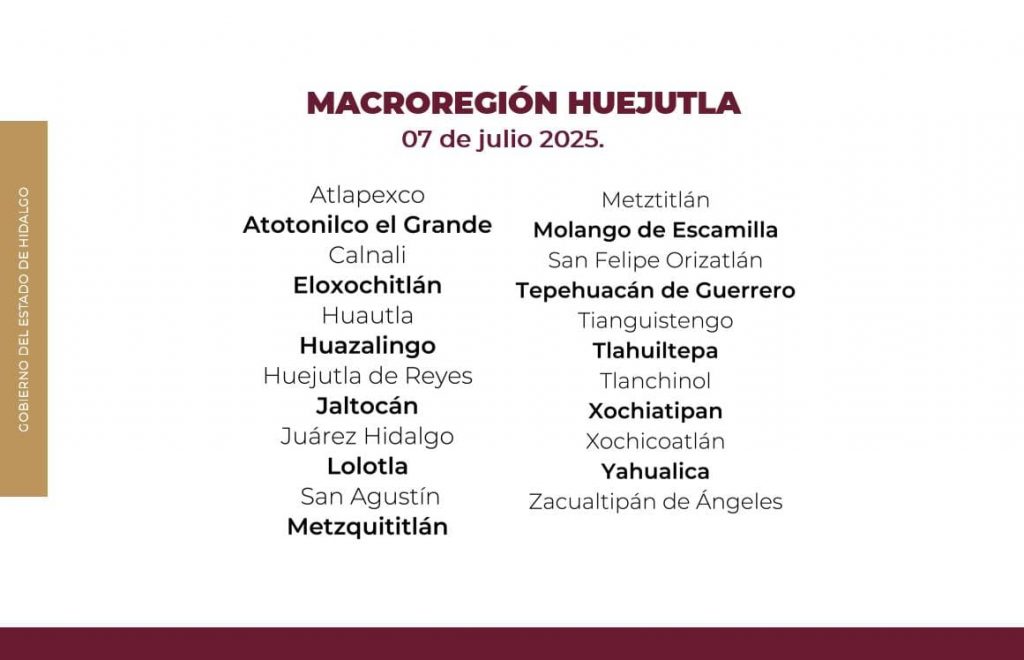 GOBIERNO DEL ESTADO DE HIDALGO

MACROREGIÓN HUEJUTLA
07 de julio 2025.

Atlapexco
Atotonilco el Grande
Calnali
Eloxochitlán
Huautla
Huazalingo
Huejutla de Reyes
Jaltocán
Juárez Hidalgo
Lolotla
San Agustín
Metzquititlán

Metztitlán
Molango de Escamilla
San Felipe Orizatlán
Tepehuacán de Guerrero
Tianguistengo
Tlahuiltepa
Tlanchinol
Xochiatipan
Xochicoatlán
Yahualica
Zacualtipán de Ángeles